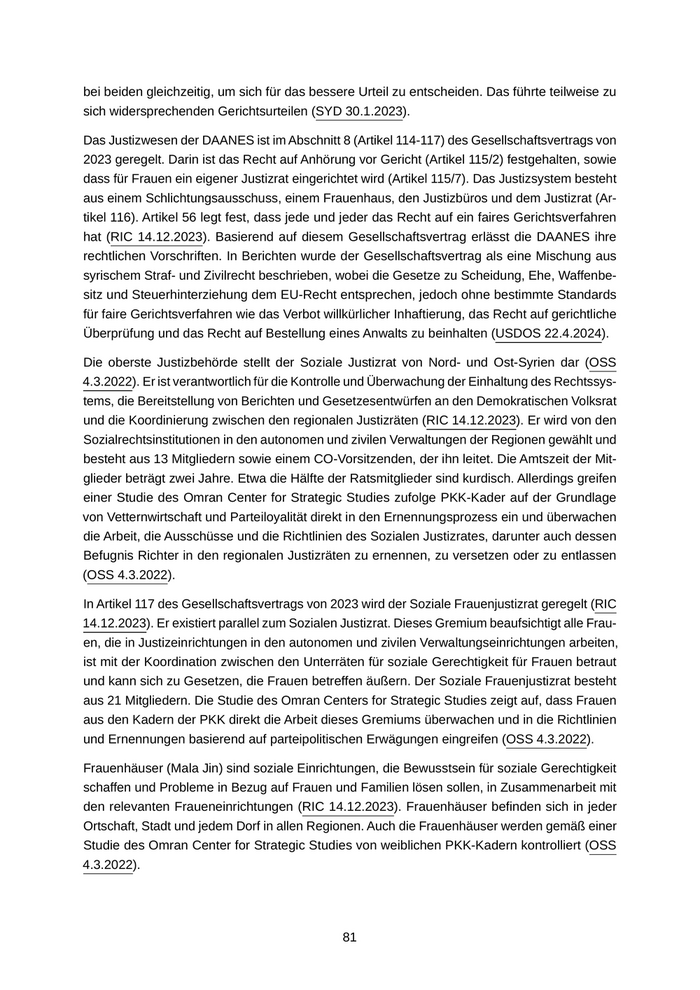 bei beiden gleichzeitig, um sich für das bessere Urteil zu entscheiden. Das führte teilweise zu sich widersprechenden Gerichtsurteilen (SYD 30.1.2023).

Das Justizwesen der DAANES ist im Abschnitt 8 (Artikel 114-117) des Gesellschaftsvertrags von 2023 geregelt. Darin ist das Recht auf Anhörung vor Gericht (Artikel 115/2) festgehalten, sowie dass für Frauen ein eigener Justizrat eingerichtet wird (Artikel 115/7). Das Justizsystem besteht aus einem Schlichtungsausschuss, einem Frauenhaus, den Justizbüros und dem Justizrat (Artikel 116). Artikel 56 legt fest, dass jede und jeder das Recht auf ein faires Gerichtsverfahren hat (RIC 14.12.2023). Basierend auf diesem Gesellschaftsvertrag erlässt die DAANES ihre rechtlichen Vorschriften. In Berichten wurde der Gesellschaftsvertrag als eine Mischung aus syrischem Straf- und Zivilrecht beschrieben, wobei die Gesetze zu Scheidung, Ehe, Waffenbesitz und Steuerhinterziehung dem EU-Recht entsprechen, jedoch ohne bestimmte Standards für faire Gerichtsverfahren wie das Verbot willkürlicher Inhaftierung, das Recht auf gerichtliche Überprüfung und das Recht auf Bestellung eines Anwalts zu beinhalten (USDOS 22.4.2024).

Die oberste Justizbehörde stellt der Soziale Justizrat von Nord- und Ost-Syrien dar (OSS 4.3.2022). Er ist verantwortlich für die Kontrolle und Überwachung der Einhaltung des Rechtssystems, die Bereitstellung von Berichten und Gesetzesentwürfen an den Demokratischen Volksrat und die Koordinierung zwischen den regionalen Justizräten (RIC 14.12.2023). Er wird von den Sozialrechtsinstitutionen in den autonomen und zivilen Verwaltungen der Regionen gewählt und besteht aus 13 Mitgliedern sowie einem CO-Vorsitzenden, der ihn leitet. Die Amtszeit der Mitglieder beträgt zwei Jahre. Etwa die Hälfte der Ratsmitglieder sind kurdisch. Allerdings greifen einer Studie des Omran Center for Strategic Studies zufolge PKK-Kader auf der Grundlage von Vetternwirtschaft und Parteiloyalität direkt in den Ernennungsprozess ein und überwachen die Arbeit, die Ausschüsse und die Richtlinien des Sozialen Justizrates, darunter auch dessen Befugnis Richter in den regionalen Justizräten zu ernennen, zu versetzen oder zu entlassen (OSS 4.3.2022).

In Artikel 117 des Gesellschaftsvertrags von 2023 wird der Soziale Frauenjustizrat geregelt (RIC 14.12.2023). Er existiert parallel zum Sozialen Justizrat. Dieses Gremium beaufsichtigt alle Frauen, die in Justizeinrichtungen in den autonomen und zivilen Verwaltungseinrichtungen arbeiten, ist mit der Koordination zwischen den Unterräten für soziale Gerechtigkeit für Frauen betraut und kann sich zu Gesetzen, die Frauen betreffen äußern. Der Soziale Frauenjustizrat besteht aus 21 Mitgliedern. Die Studie des Omran Centers for Strategic Studies zeigt auf, dass Frauen aus den Kadern der PKK direkt die Arbeit dieses Gremiums überwachen und in die Richtlinien und Ernennungen basierend auf parteipolitischen Erwägungen eingreifen (OSS 4.3.2022).

Frauenhäuser (Mala Jin) sind soziale Einrichtungen, die Bewusstsein für soziale Gerechtigkeit schaffen und Probleme in Bezug auf Frauen und Familien lösen sollen, in Zusammenarbeit mit den relevanten Fraueneinrichtungen (RIC 14.12.2023). Frauenhäuser befinden sich in jeder Ortschaft, Stadt und jedem Dorf in allen Regionen. Auch die Frauenhäuser werden gemäß einer Studie des Omran Center for Strategic Studies von weiblichen PKK-Kadern kontrolliert (OSS 4.3.2022).

81